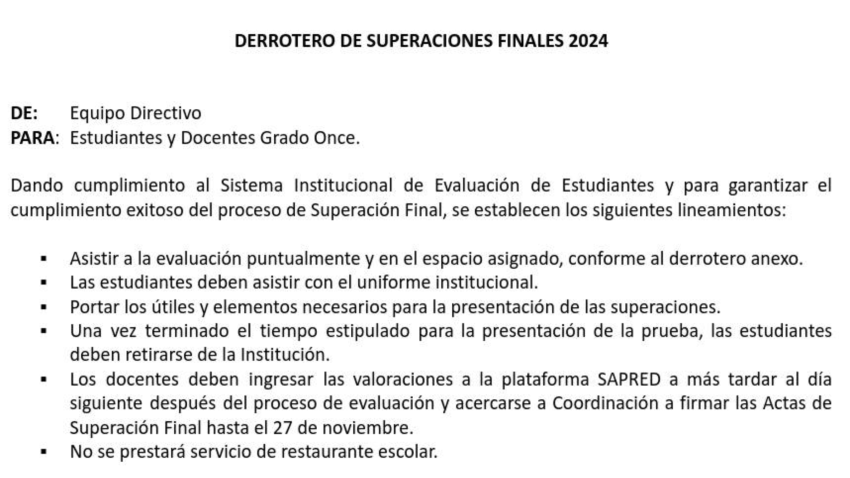 DERROTERO DE SUPERACIONES FINALES 2024

DE: Equipo Directivo
PARA: Estudiantes y Docentes Grado Once.

Dando cumplimiento al Sistema Institucional de Evaluación de Estudiantes y para garantizar el cumplimiento exitoso del proceso de Superación Final, se establecen los siguientes lineamientos:

▪ Asistir a la evaluación puntualmente y en el espacio asignado, conforme al derrotero anexo.
▪ Las estudiantes deben asistir con el uniforme institucional.
▪ Portar los útiles y elementos necesarios para la presentación de las superaciones.
▪ Una vez terminado el tiempo estipulado para la presentación de la prueba, las estudiantes deben retirarse de la Institución.
▪ Los docentes deben ingresar las valoraciones a la plataforma SAPRED a más tardar al día siguiente después del proceso de evaluación y acercarse a Coordinación a firmar las Actas de Superación Final hasta el 27 de noviembre.
▪ No se prestará servicio de restaurante escolar.